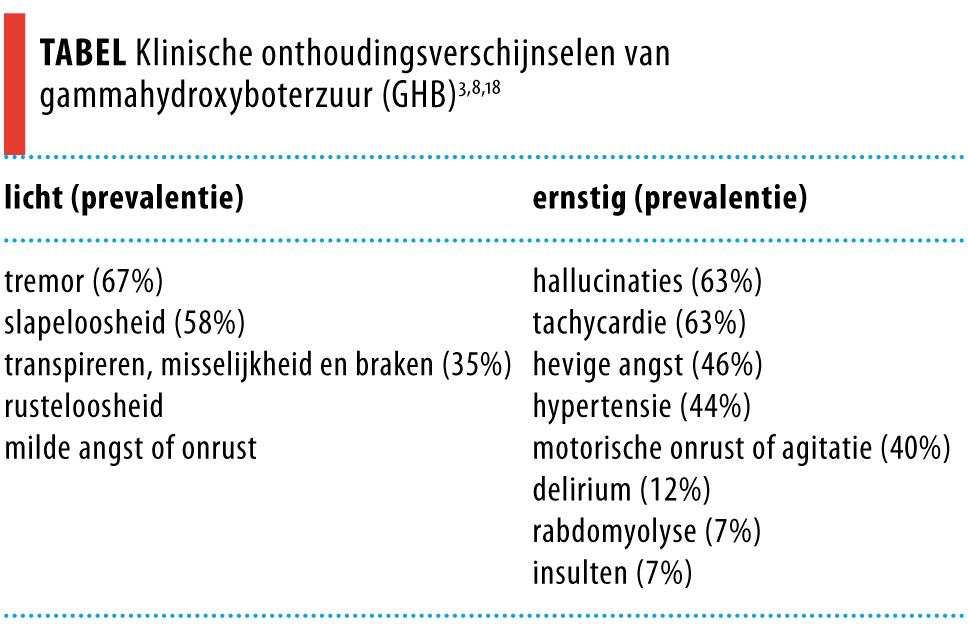 **TABEL** Klinische onthoudingsverschijnselen van gammahydroxyboterzuur (GHB)$^{3,8,18}$

| licht (prevalentie) | ernstig (prevalentie) |
|---|---|
| tremor (67%) | hallucinaties (63%) |
| slapeloosheid (58%) | tachycardie (63%) |
| transpireren, misselijkheid en braken (35%) | hevige angst (46%) |
| rusteloosheid | hypertensie (44%) |
| milde angst of onrust | motorische onrust of agitatie (40%) |
| | delirium (12%) |
| | rabdomyolyse (7%) |
| | insulten (7%) |